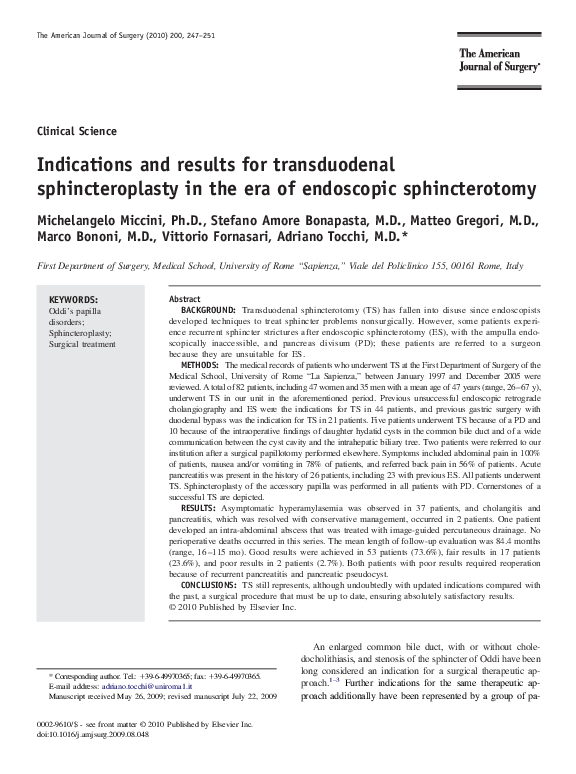 The American Journal of Surgery (2010) 200, 247–251

The American Journal of Surgery®

Clinical Science

Indications and results for transduodenal sphincteroplasty in the era of endoscopic sphincterotomy

Michelangelo Miccini, Ph.D., Stefano Amore Bonapasta, M.D., Matteo Gregori, M.D., Marco Bononi, M.D., Vittorio Fornasari, Adriano Tocchi, M.D.*

First Department of Surgery, Medical School, University of Rome "Sapienza," Viale del Policlinico 155, 00161 Rome, Italy

KEYWORDS:
Oddi's papilla disorders;
Sphincteroplasty;
Surgical treatment

Abstract
BACKGROUND: Transduodenal sphincterotomy (TS) has fallen into disuse since endoscopists developed techniques to treat sphincter problems nonsurgically. However, some patients experience recurrent sphincter strictures after endoscopic sphincterotomy (ES), with the ampulla endoscopically inaccessible, and pancreas divisum (PD); these patients are referred to a surgeon because they are unsuitable for ES.
METHODS: The medical records of patients who underwent TS at the First Department of Surgery of the Medical School, University of Rome "La Sapienza," between January 1997 and December 2005 were reviewed. A total of 82 patients, including 47 women and 35 men with a mean age of 47 years (range, 26–67 y), underwent TS in our unit in the aforementioned period. Previous unsuccessful endoscopic retrograde cholangiography and ES were the indications for TS in 44 patients, and previous gastric surgery with duodenal bypass was the indication for TS in 21 patients. Five patients underwent TS because of a PD and 10 because of the intraoperative findings of daughter hydatid cysts in the common bile duct and of a wide communication between the cyst cavity and the intrahepatic biliary tree. Two patients were referred to our institution after a surgical papillotomy performed elsewhere. Symptoms included abdominal pain in 100% of patients, nausea and/or vomiting in 78% of patients, and referred back pain in 56% of patients. Acute pancreatitis was present in the history of 26 patients, including 23 with previous ES. All patients underwent TS. Sphincteroplasty of the accessory papilla was performed in all patients with PD. Cornerstones of a successful TS are depicted.
RESULTS: Asymptomatic hyperamylasemia was observed in 37 patients, and cholangitis and pancreatitis, which was resolved with conservative management, occurred in 2 patients. One patient developed an intra-abdominal abscess that was treated with image-guided percutaneous drainage. No perioperative deaths occurred in this series. The mean length of follow-up evaluation was 84.4 months (range, 16–115 mo). Good results were achieved in 53 patients (73.6%), fair results in 17 patients (23.6%), and poor results in 2 patients (2.7%). Both patients with poor results required reoperation because of recurrent pancreatitis and pancreatic pseudocyst.
CONCLUSIONS: TS still represents, although undoubtedly with updated indications compared with the past, a surgical procedure that must be up to date, ensuring absolutely satisfactory results.
© 2010 Published by Elsevier Inc.

An enlarged common bile duct, with or without choledocholithiasis, and stenosis of the sphincter of Oddi have been long considered an indication for a surgical therapeutic approach.$^{1-3}$ Further indications for the same therapeutic approach additionally have been represented by a group of pa-

* Corresponding author. Tel.: +39-6-49970365; fax: +39-6-49970365.
E-mail address: adriano.tocchi@uniroma1.it
Manuscript received May 26, 2009; revised manuscript July 22, 2009

0002-9610/$ - see front matter © 2010 Published by Elsevier Inc.
doi:10.1016/j.amjsurg.2009.08.048